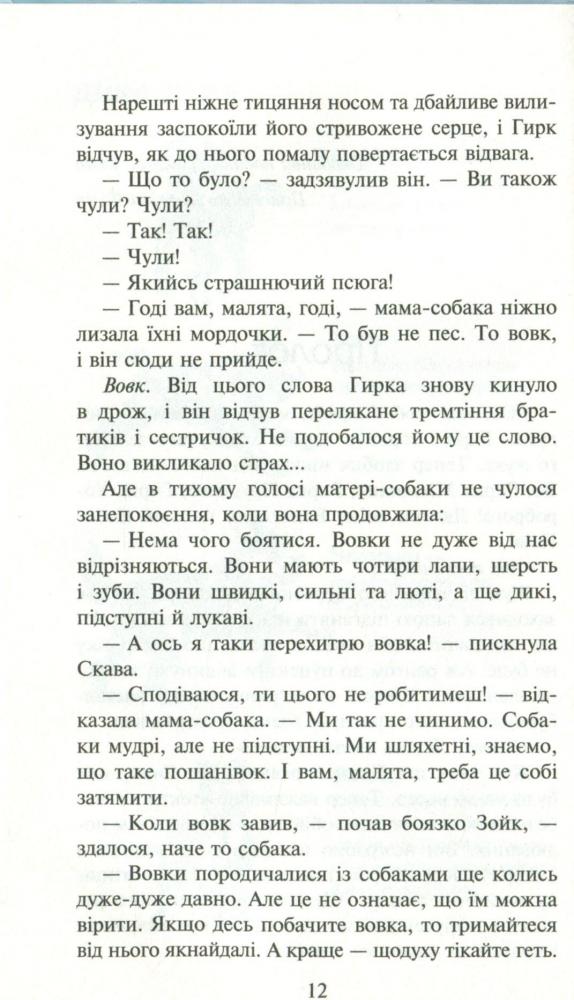 Нарешті ніжне тицяння носом та дбайливе вилизування заспокоїли його стривожене серце, і Гирк відчув, як до нього помалу повертається відвага.

— Що то було? — задзявулив він. — Ви також чули? Чули?

— Так! Так!

— Чули!

— Якийсь страшнючий псюга!

— Годі вам, малята, годі, — мама-собака ніжно лизала їхні мордочки. — То був не пес. То вовк, і він сюди не прийде.

Вовк. Від цього слова Гирка знову кинуло в дрож, і він відчув перелякане тремтіння братиків і сестричок. Не подобалося йому це слово. Воно викликало страх...

Але в тихому голосі матері-собаки не чулося занепокоєння, коли вона продовжила:

— Нема чого боятися. Вовки не дуже від нас відрізняються. Вони мають чотири лапи, шерсть і зуби. Вони швидкі, сильні та люті, а ще дикі, підступні й лукаві.

— А ось я таки перехитрю вовка! — пискнула Скава.

— Сподіваюся, ти цього не робитимеш! — відказала мама-собака. — Ми так не чинимо. Собаки мудрі, але не підступні. Ми шляхетні, знаємо, що таке пошанівок. І вам, малята, треба це собі затямити.

— Коли вовк завив, — почав боязко Зойк, — здалося, наче то собака.

— Вовки породичалися із собаками ще колись дуже-дуже давно. Але це не означає, що їм можна вірити. Якщо десь побачите вовка, то тримайтеся від нього якнайдалі. А краще — щодуху тікайте геть.

12